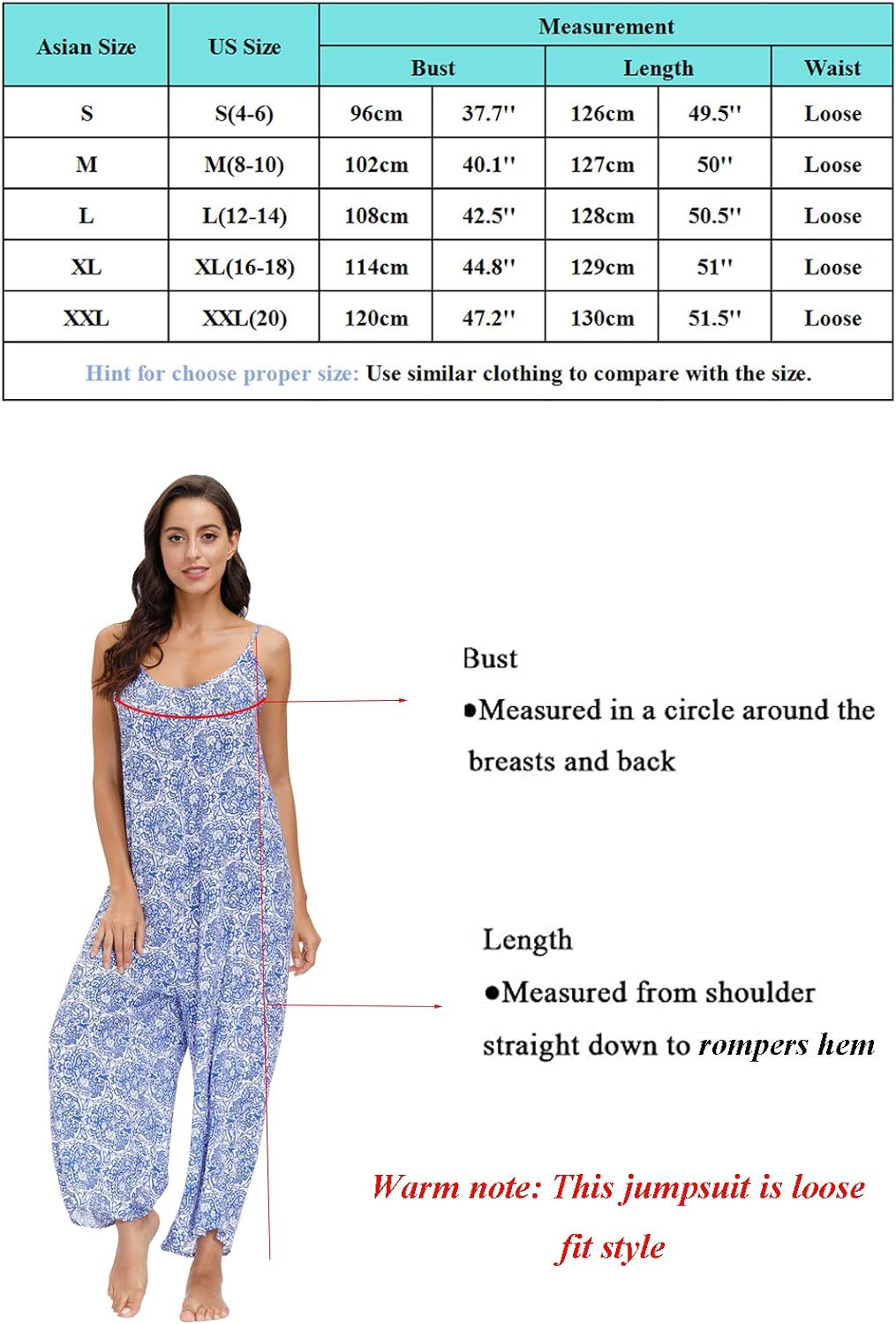 | Asian Size | US Size | Measurement | | | | |
|---|---|---|---|---|---|---|
| | | Bust | | Length | | Waist |
| S | S(4-6) | 96cm | 37.7'' | 126cm | 49.5'' | Loose |
| M | M(8-10) | 102cm | 40.1'' | 127cm | 50'' | Loose |
| L | L(12-14) | 108cm | 42.5'' | 128cm | 50.5'' | Loose |
| XL | XL(16-18) | 114cm | 44.8'' | 129cm | 51'' | Loose |
| XXL | XXL(20) | 120cm | 47.2'' | 130cm | 51.5'' | Loose |

Hint for choose proper size: Use similar clothing to compare with the size.

Bust
●Measured in a circle around the breasts and back

Length
●Measured from shoulder straight down to rompers hem

Warm note: This jumpsuit is loose fit style